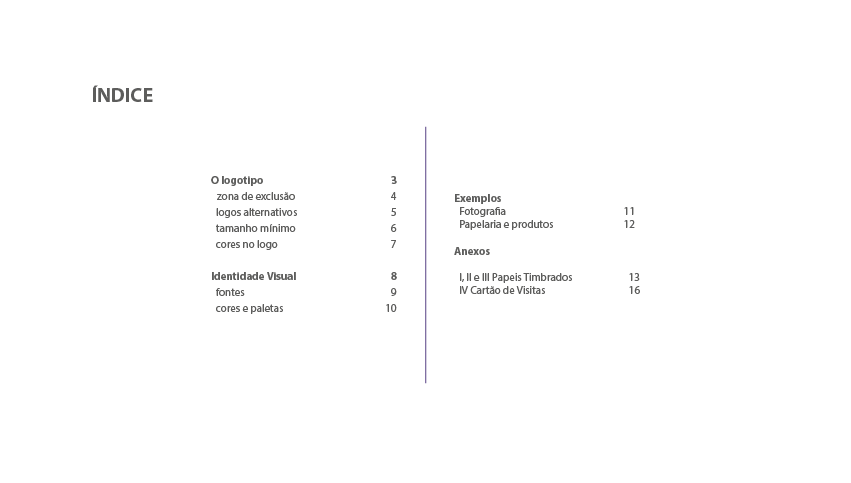 ÍNDICE

O logotipo 3
zona de exclusão 4
logos alternativos 5
tamanho mínimo 6
cores no logo 7

Identidade Visual 8
fontes 9
cores e paletas 10

Exemplos
Fotografia 11
Papelaria e produtos 12

Anexos

I, II e III Papeis Timbrados 13
IV Cartão de Visitas 16